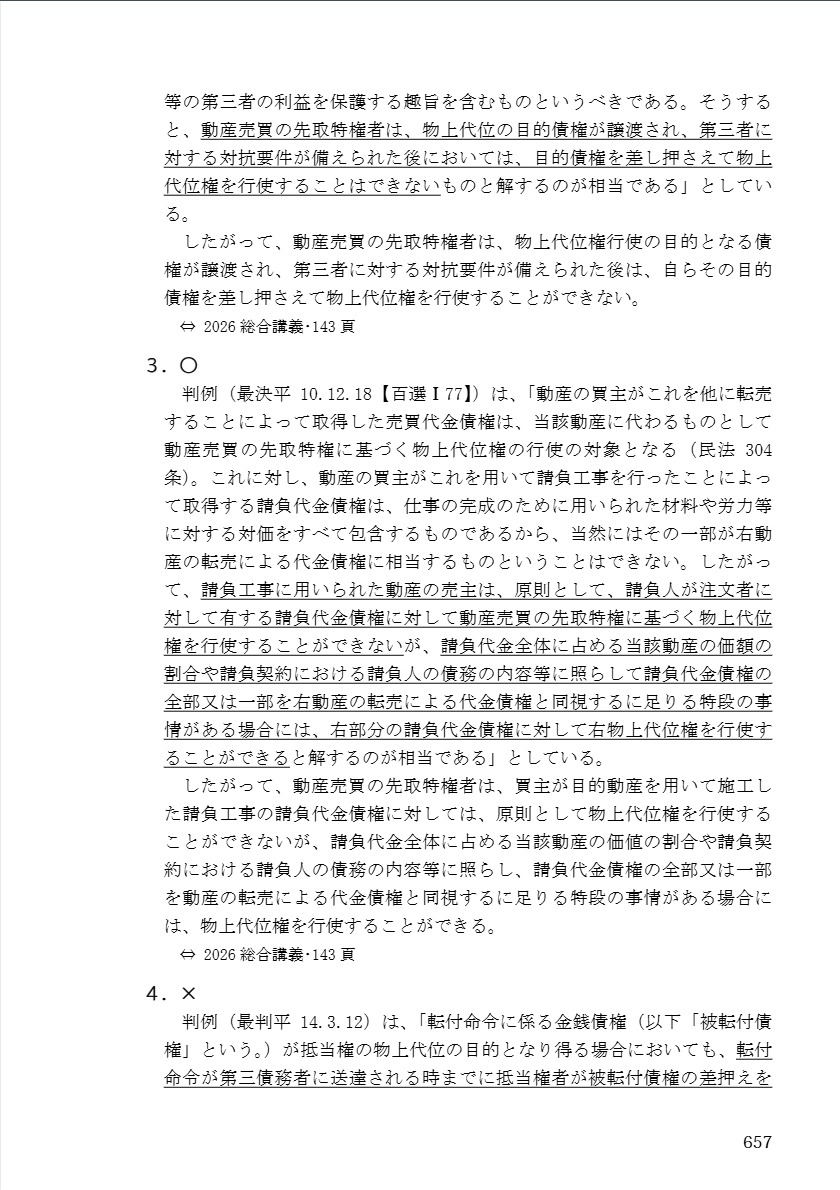 等の第三者の利益を保護する趣旨を含むものというべきである。そうすると、動産売買の先取特権者は、物上代位の目的債権が譲渡され、第三者に対する対抗要件が備えられた後においては、目的債権を差し押さえて物上代位権を行使することはできないものと解するのが相当である」としている。

したがって、動産売買の先取特権者は、物上代位権行使の目的となる債権が譲渡され、第三者に対する対抗要件が備えられた後は、自らその目的債権を差し押さえて物上代位権を行使することができない。

⇔ 2026 総合講義･143 頁

3．○

判例（最決平 10.12.18【百選Ⅰ77】）は、「動産の買主がこれを他に転売することによって取得した売買代金債権は、当該動産に代わるものとして動産売買の先取特権に基づく物上代位権の行使の対象となる（民法 304 条）。これに対し、動産の買主がこれを用いて請負工事を行ったことによって取得する請負代金債権は、仕事の完成のために用いられた材料や労力等に対する対価をすべて包含するものであるから、当然にはその一部が右動産の転売による代金債権に相当するものということはできない。したがって、請負工事に用いられた動産の売主は、原則として、請負人が注文者に対して有する請負代金債権に対して動産売買の先取特権に基づく物上代位権を行使することができないが、請負代金全体に占める当該動産の価額の割合や請負契約における請負人の債務の内容等に照らして請負代金債権の全部又は一部を右動産の転売による代金債権と同視するに足りる特段の事情がある場合には、右部分の請負代金債権に対して右物上代位権を行使することができると解するのが相当である」としている。

したがって、動産売買の先取特権者は、買主が目的動産を用いて施工した請負工事の請負代金債権に対しては、原則として物上代位権を行使することができないが、請負代金全体に占める当該動産の価値の割合や請負契約における請負人の債務の内容等に照らし、請負代金債権の全部又は一部を動産の転売による代金債権と同視するに足りる特段の事情がある場合には、物上代位権を行使することができる。

⇔ 2026 総合講義･143 頁

4．×

判例（最判平 14.3.12）は、「転付命令に係る金銭債権（以下「被転付債権」という。）が抵当権の物上代位の目的となり得る場合においても、転付命令が第三債務者に送達される時までに抵当権者が被転付債権の差押えを

657